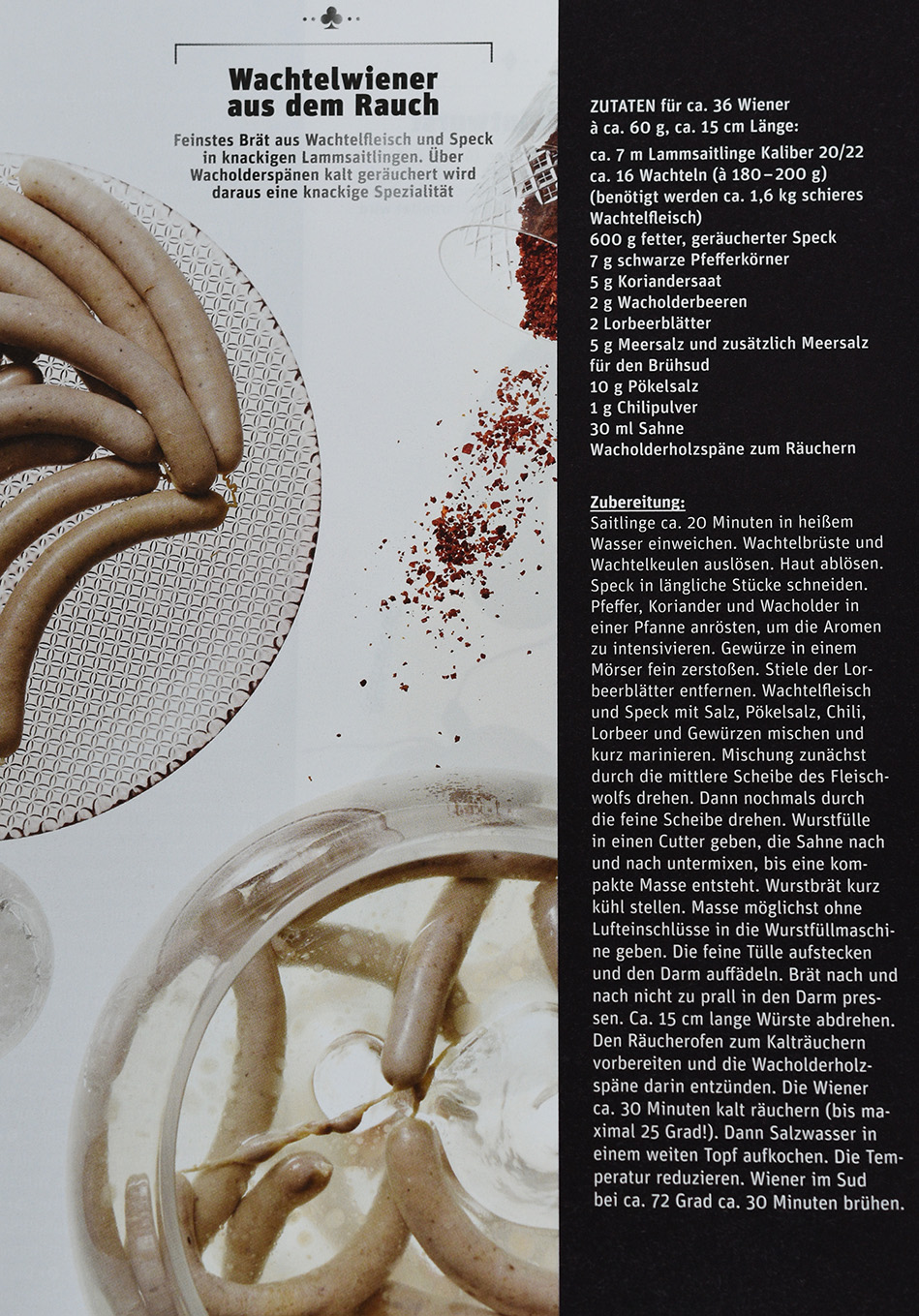 Wachtelwiener
aus dem Rauch

Feinstes Brät aus Wachtelfleisch und Speck in knackigen Lammsaitlingen. Über Wacholderspänen kalt geräuchert wird daraus eine knackige Spezialität

ZUTATEN für ca. 36 Wiener
à ca. 60 g, ca. 15 cm Länge:

ca. 7 m Lammsaitlinge Kaliber 20/22
ca. 16 Wachteln (à 180–200 g)
(benötigt werden ca. 1,6 kg schieres Wachtelfleisch)
600 g fetter, geräucherter Speck
7 g schwarze Pfefferkörner
5 g Koriandersaat
2 g Wacholderbeeren
2 Lorbeerblätter
5 g Meersalz und zusätzlich Meersalz für den Brühsud
10 g Pökelsalz
1 g Chilipulver
30 ml Sahne
Wacholderholzspäne zum Räuchern

Zubereitung:
Saitlinge ca. 20 Minuten in heißem Wasser einweichen. Wachtelbrüste und Wachtelkeulen auslösen. Haut ablösen. Speck in längliche Stücke schneiden. Pfeffer, Koriander und Wacholder in einer Pfanne anrösten, um die Aromen zu intensivieren. Gewürze in einem Mörser fein zerstoßen. Stiele der Lorbeerblätter entfernen. Wachtelfleisch und Speck mit Salz, Pökelsalz, Chili, Lorbeer und Gewürzen mischen und kurz marinieren. Mischung zunächst durch die mittlere Scheibe des Fleischwolfs drehen. Dann nochmals durch die feine Scheibe drehen. Wurstfülle in einen Cutter geben, die Sahne nach und nach untermixen, bis eine kompakte Masse entsteht. Wurstbrät kurz kühl stellen. Masse möglichst ohne Lufteinschlüsse in die Wurstfüllmaschine geben. Die feine Tülle aufstecken und den Darm auffädeln. Brät nach und nach nicht zu prall in den Darm pressen. Ca. 15 cm lange Würste abdrehen. Den Räucherofen zum Kalträuchern vorbereiten und die Wacholderholzspäne darin entzünden. Die Wiener ca. 30 Minuten kalt räuchern (bis maximal 25 Grad!). Dann Salzwasser in einem weiten Topf aufkochen. Die Temperatur reduzieren. Wiener im Sud bei ca. 72 Grad ca. 30 Minuten brühen.